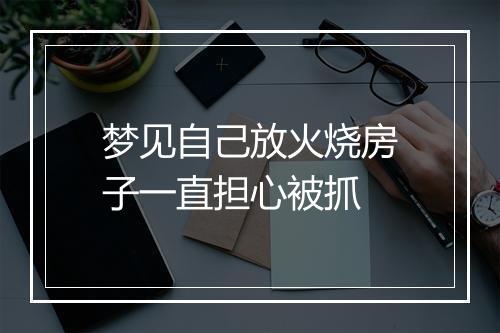 梦见自己放火烧房子一直担心被抓